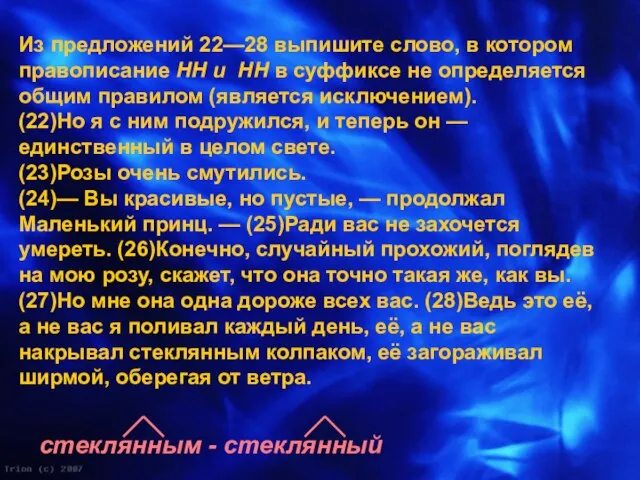 Из предложений 22—28 выпишите слово, в котором правописание НН и НН в суффиксе не определяется общим правилом (является исключением).
(22)Но я с ним подружился, и теперь он — единственный в целом свете.
(23)Розы очень смутились.
(24)— Вы красивые, но пустые, — продолжал Маленький принц. — (25)Ради вас не захочется умереть. (26)Конечно, случайный прохожий, поглядев на мою розу, скажет, что она точно такая же, как вы. (27)Но мне она одна дороже всех вас. (28)Ведь это её, а не вас я поливал каждый день, её, а не вас накрывал стеклянным колпаком, её загораживал ширмой, оберегая от ветра.

стеклянным - стеклянный

Trion (c) 2007